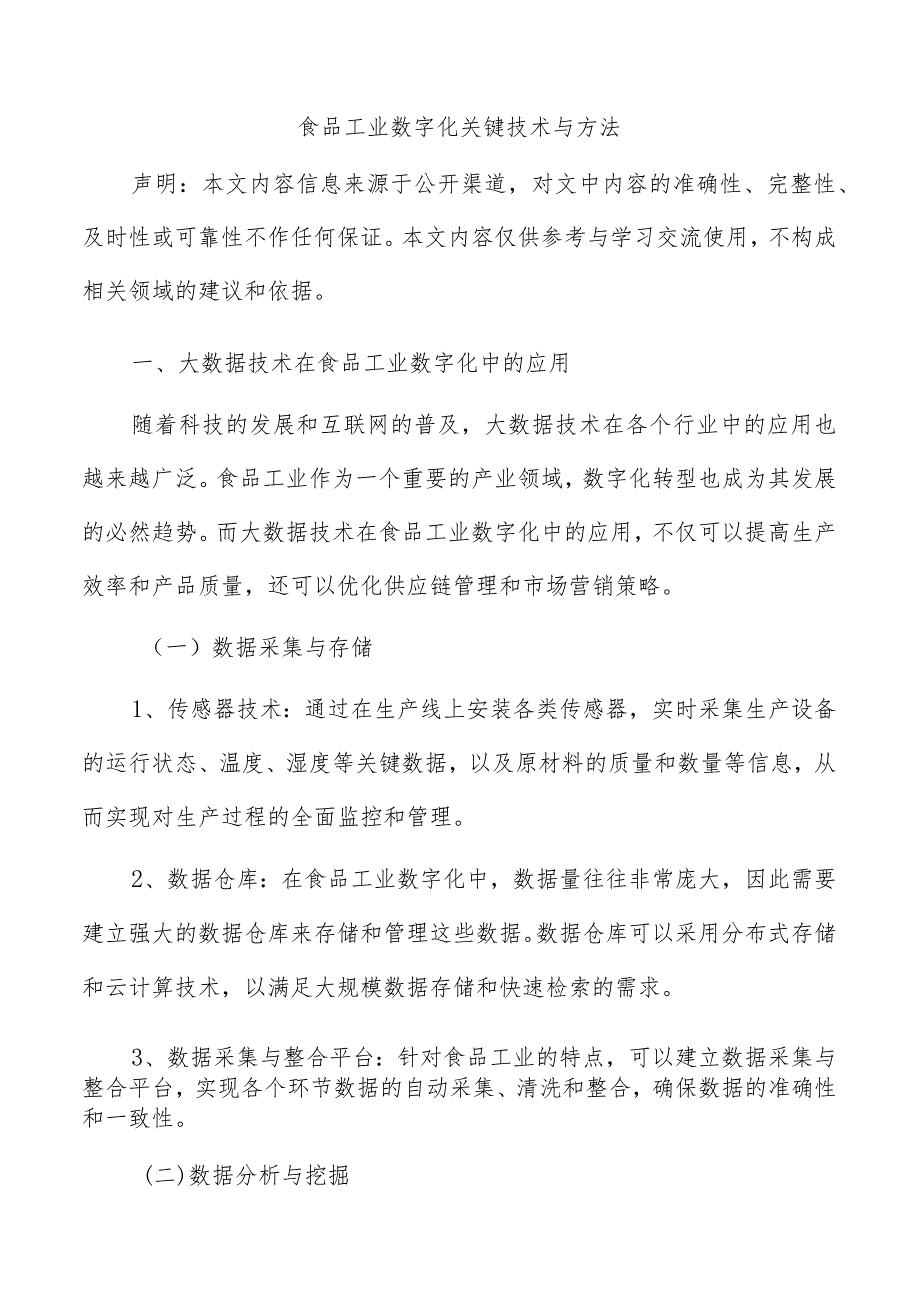 食品工业数字化关键技术与方法

声明：本文内容信息来源于公开渠道，对文中内容的准确性、完整性、及时性或可靠性不作任何保证。本文内容仅供参考与学习交流使用，不构成相关领域的建议和依据。

一、大数据技术在食品工业数字化中的应用

随着科技的发展和互联网的普及，大数据技术在各个行业中的应用也越来越广泛。食品工业作为一个重要的产业领域，数字化转型也成为其发展的必然趋势。而大数据技术在食品工业数字化中的应用，不仅可以提高生产效率和产品质量，还可以优化供应链管理和市场营销策略。

（一）数据采集与存储

1、传感器技术：通过在生产线上安装各类传感器，实时采集生产设备的运行状态、温度、湿度等关键数据，以及原材料的质量和数量等信息，从而实现对生产过程的全面监控和管理。

2、数据仓库：在食品工业数字化中，数据量往往非常庞大，因此需要建立强大的数据仓库来存储和管理这些数据。数据仓库可以采用分布式存储和云计算技术，以满足大规模数据存储和快速检索的需求。

3、数据采集与整合平台：针对食品工业的特点，可以建立数据采集与整合平台，实现各个环节数据的自动采集、清洗和整合，确保数据的准确性和一致性。

(二)数据分析与挖掘